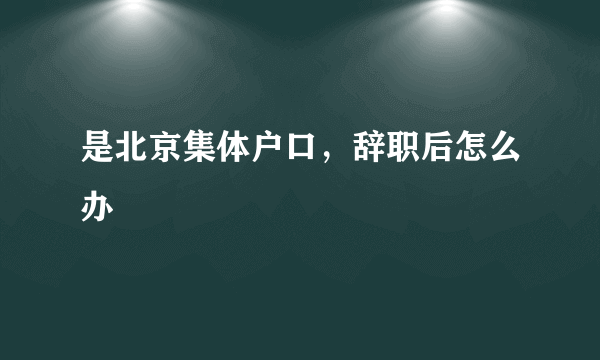 是北京集体户口，辞职后怎么办